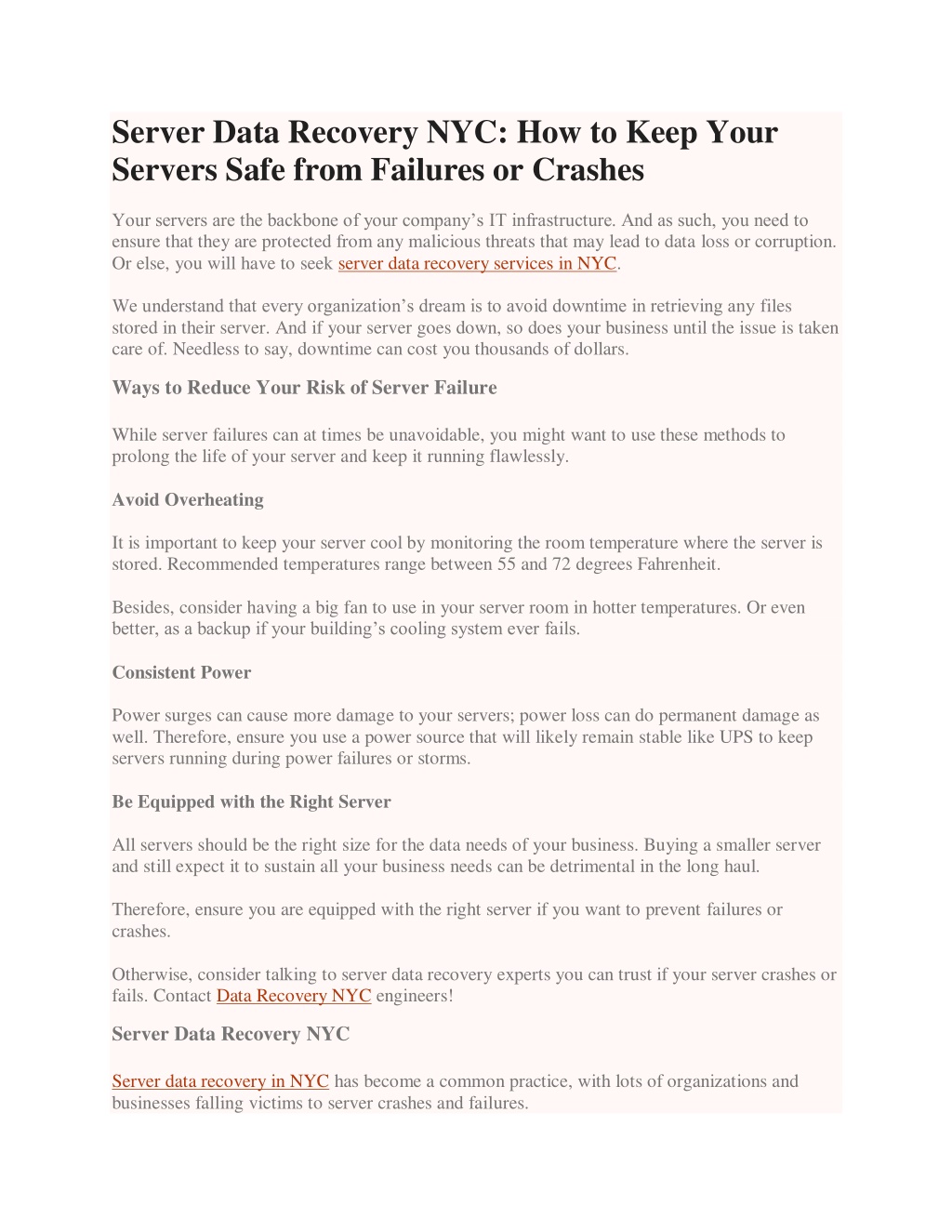 Server Data Recovery NYC: How to Keep Your Servers Safe from Failures or Crashes

Your servers are the backbone of your company’s IT infrastructure. And as such, you need to ensure that they are protected from any malicious threats that may lead to data loss or corruption. Or else, you will have to seek server data recovery services in NYC.

We understand that every organization’s dream is to avoid downtime in retrieving any files stored in their server. And if your server goes down, so does your business until the issue is taken care of. Needless to say, downtime can cost you thousands of dollars.

Ways to Reduce Your Risk of Server Failure

While server failures can at times be unavoidable, you might want to use these methods to prolong the life of your server and keep it running flawlessly.

Avoid Overheating

It is important to keep your server cool by monitoring the room temperature where the server is stored. Recommended temperatures range between 55 and 72 degrees Fahrenheit.

Besides, consider having a big fan to use in your server room in hotter temperatures. Or even better, as a backup if your building’s cooling system ever fails.

Consistent Power

Power surges can cause more damage to your servers; power loss can do permanent damage as well. Therefore, ensure you use a power source that will likely remain stable like UPS to keep servers running during power failures or storms.

Be Equipped with the Right Server

All servers should be the right size for the data needs of your business. Buying a smaller server and still expect it to sustain all your business needs can be detrimental in the long haul.

Therefore, ensure you are equipped with the right server if you want to prevent failures or crashes.

Otherwise, consider talking to server data recovery experts you can trust if your server crashes or fails. Contact Data Recovery NYC engineers!

Server Data Recovery NYC

Server data recovery in NYC has become a common practice, with lots of organizations and businesses falling victims to server crashes and failures.